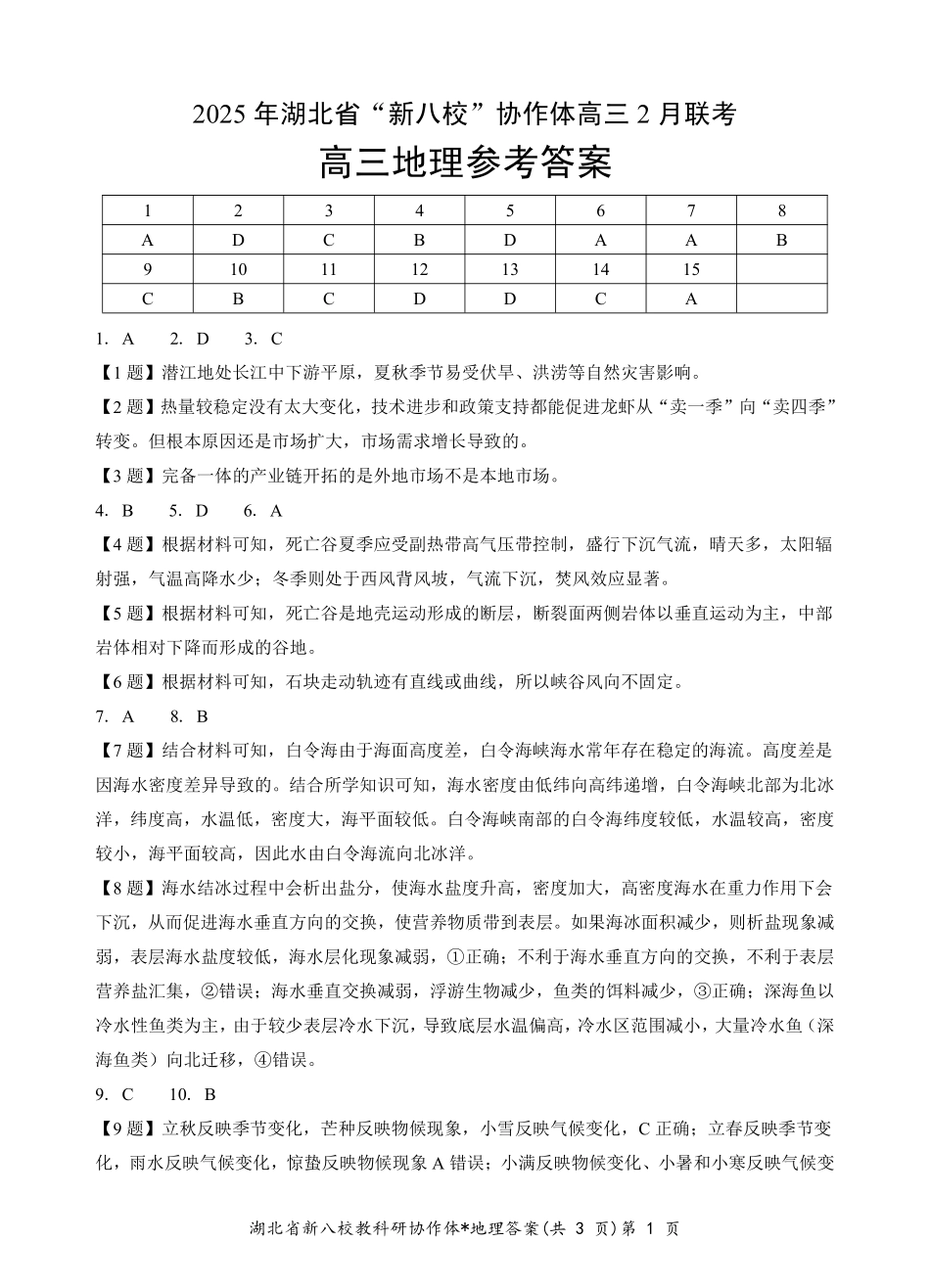 2025 年湖北省“新八校”协作体高三 2 月联考

高三地理参考答案

| 1 | 2 | 3 | 4 | 5 | 6 | 7 | 8 |
|---|---|---|---|---|---|---|---|
| A | D | C | B | D | A | A | B |
| 9 | 10 | 11 | 12 | 13 | 14 | 15 | |
| C | B | C | D | D | C | A | |

1. A　2. D　3. C

【1 题】潜江地处长江中下游平原，夏秋季节易受伏旱、洪涝等自然灾害影响。

【2 题】热量较稳定没有太大变化，技术进步和政策支持都能促进龙虾从“卖一季”向“卖四季”转变。但根本原因还是市场扩大，市场需求增长导致的。

【3 题】完备一体的产业链开拓的是外地市场不是本地市场。

4. B　5. D　6. A

【4 题】根据材料可知，死亡谷夏季应受副热带高气压带控制，盛行下沉气流，晴天多，太阳辐射强，气温高降水少；冬季则处于西风背风坡，气流下沉，焚风效应显著。

【5 题】根据材料可知，死亡谷是地壳运动形成的断层，断裂面两侧岩体以垂直运动为主，中部岩体相对下降而形成的谷地。

【6 题】根据材料可知，石块走动轨迹有直线或曲线，所以峡谷风向不固定。

7. A　8. B

【7 题】结合材料可知，白令海由于海面高度差，白令海峡海水常年存在稳定的海流。高度差是因海水密度差异导致的。结合所学知识可知，海水密度由低纬向高纬递增，白令海峡北部为北冰洋，纬度高，水温低，密度大，海平面较低。白令海峡南部的白令海纬度较低，水温较高，密度较小，海平面较高，因此水由白令海流向北冰洋。

【8 题】海水结冰过程中会析出盐分，使海水盐度升高，密度加大，高密度海水在重力作用下会下沉，从而促进海水垂直方向的交换，使营养物质带到表层。如果海冰面积减少，则析盐现象减弱，表层海水盐度较低，海水层化现象减弱，①正确；不利于海水垂直方向的交换，不利于表层营养盐汇集，②错误；海水垂直交换减弱，浮游生物减少，鱼类的饵料减少，③正确；深海鱼以冷水性鱼类为主，由于较少表层冷水下沉，导致底层水温偏高，冷水区范围减小，大量冷水鱼（深海鱼类）向北迁移，④错误。

9. C　10. B

【9 题】立秋反映季节变化，芒种反映物候现象，小雪反映气候变化，C 正确；立春反映季节变化，雨水反映气候变化，惊蛰反映物候现象 A 错误；小满反映物候变化、小暑和小寒反映气候变

湖北省新八校教科研协作体*地理答案(共 3 页)第 1 页